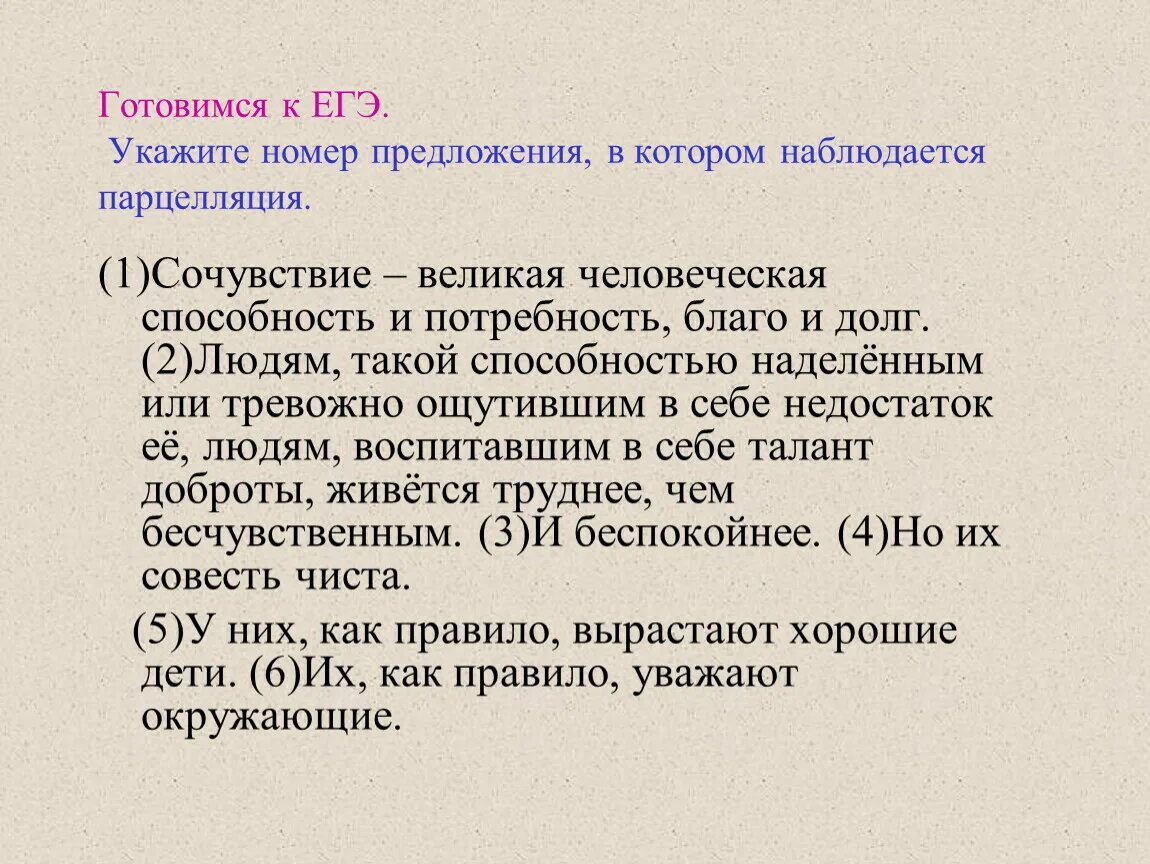 Готовимся к ЕГЭ.
Укажите номер предложения, в котором наблюдается парцелляция.

(1)Сочувствие – великая человеческая способность и потребность, благо и долг. (2)Людям, такой способностью наделённым или тревожно ощутившим в себе недостаток её, людям, воспитавшим в себе талант доброты, живётся труднее, чем бесчувственным. (3)И беспокойнее. (4)Но их совесть чиста.

(5)У них, как правило, вырастают хорошие дети. (6)Их, как правило, уважают окружающие.